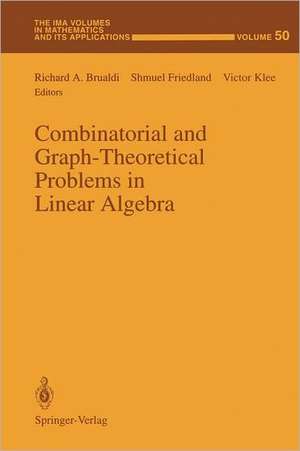 THE IMA VOLUMES IN MATHEMATICS AND ITS APPLICATIONS VOLUME 50

Richard A. Brualdi Shmuel Friedland Victor Klee
Editors

Combinatorial and Graph-Theoretical Problems in Linear Algebra

Springer-Verlag